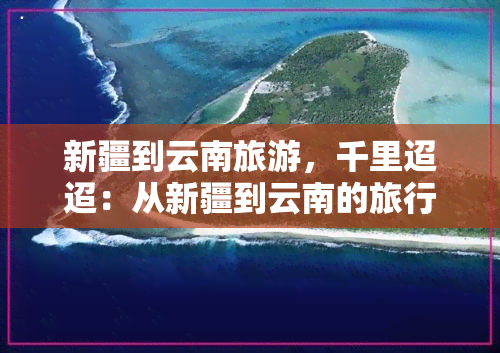 新疆到云南旅游，千里迢迢：从新疆到云南的旅行